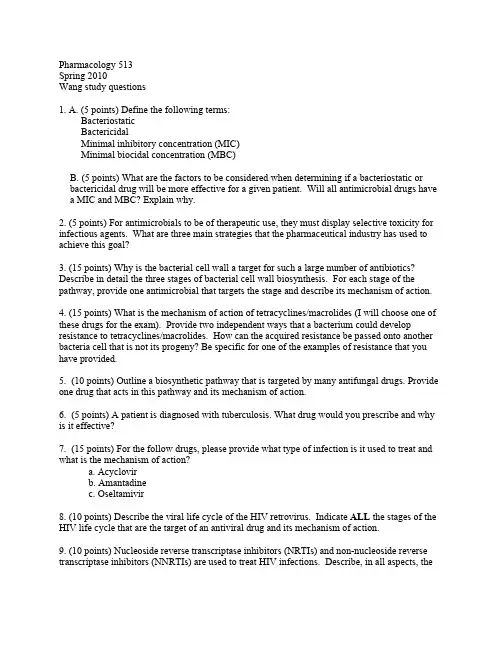 Pharmacology 513
Spring 2010
Wang study questions

1. A. (5 points) Define the following terms:
Bacteriostatic
Bactericidal
Minimal inhibitory concentration (MIC)
Minimal biocidal concentration (MBC)

B. (5 points) What are the factors to be considered when determining if a bacteriostatic or bactericidal drug will be more effective for a given patient. Will all antimicrobial drugs have a MIC and MBC? Explain why.

2. (5 points) For antimicrobials to be of therapeutic use, they must display selective toxicity for infectious agents. What are three main strategies that the pharmaceutical industry has used to achieve this goal?

3. (15 points) Why is the bacterial cell wall a target for such a large number of antibiotics? Describe in detail the three stages of bacterial cell wall biosynthesis. For each stage of the pathway, provide one antimicrobial that targets the stage and describe its mechanism of action.

4. (15 points) What is the mechanism of action of tetracyclines/macrolides (I will choose one of these drugs for the exam). Provide two independent ways that a bacterium could develop resistance to tetracyclines/macrolides. How can the acquired resistance be passed onto another bacteria cell that is not its progeny? Be specific for one of the examples of resistance that you have provided.

5. (10 points) Outline a biosynthetic pathway that is targeted by many antifungal drugs. Provide one drug that acts in this pathway and its mechanism of action.

6. (5 points) A patient is diagnosed with tuberculosis. What drug would you prescribe and why is it effective?

7. (15 points) For the follow drugs, please provide what type of infection is it used to treat and what is the mechanism of action?
a. Acyclovir
b. Amantadine
c. Oseltamivir

8. (10 points) Describe the viral life cycle of the HIV retrovirus. Indicate **ALL** the stages of the HIV life cycle that are the target of an antiviral drug and its mechanism of action.

9. (10 points) Nucleoside reverse transcriptase inhibitors (NRTIs) and non-nucleoside reverse transcriptase inhibitors (NNRTIs) are used to treat HIV infections. Describe, in all aspects, the